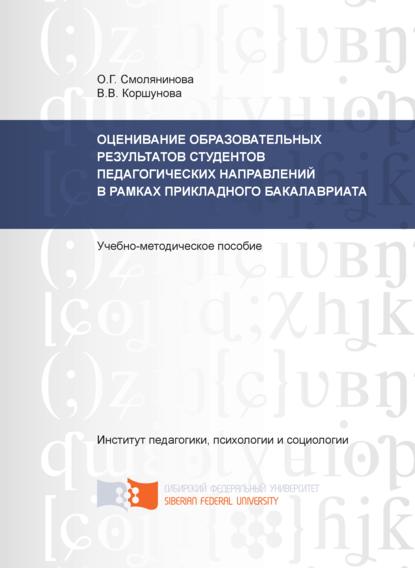 О.Г. Смолянинова
В.В. Коршунова

ОЦЕНИВАНИЕ ОБРАЗОВАТЕЛЬНЫХ РЕЗУЛЬТАТОВ СТУДЕНТОВ ПЕДАГОГИЧЕСКИХ НАПРАВЛЕНИЙ В РАМКАХ ПРИКЛАДНОГО БАКАЛАВРИАТА

Учебно-методическое пособие

Институт педагогики, психологии и социологии

СИБИРСКИЙ ФЕДЕРАЛЬНЫЙ УНИВЕРСИТЕТ
SIBERIAN FEDERAL UNIVERSITY